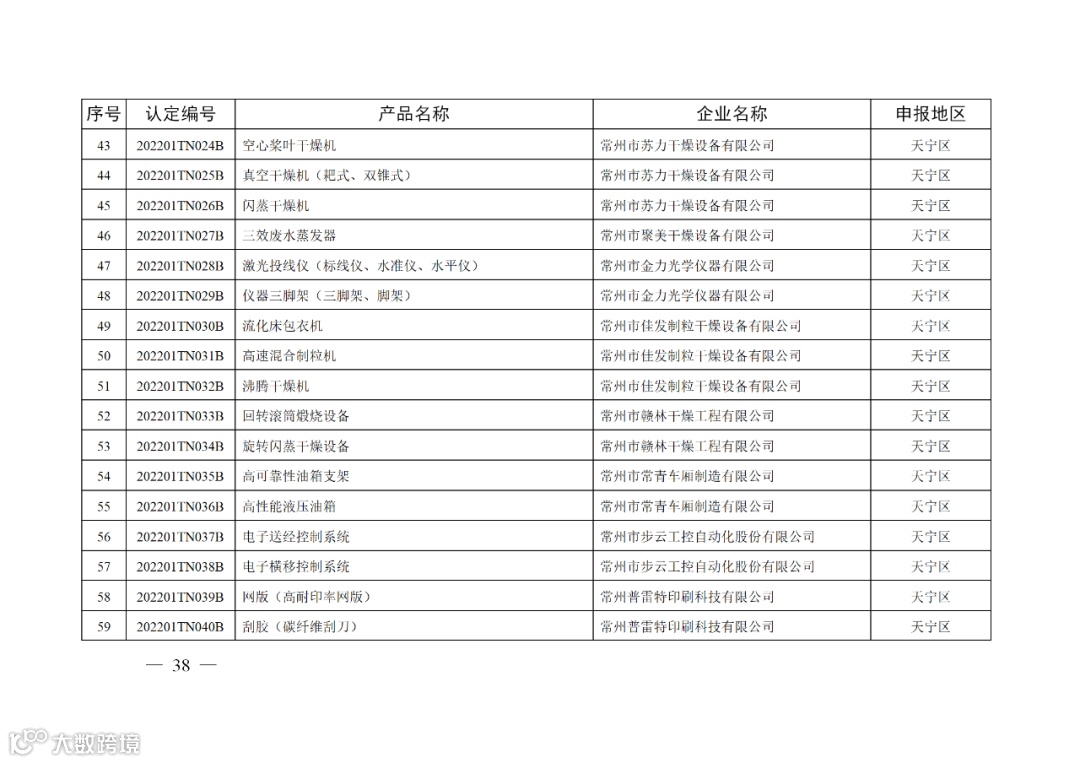 | 序号 | 认定编号 | 产品名称 | 企业名称 | 申报地区 |
|---|---|---|---|---|
| 43 | 202201TN024B | 空心桨叶干燥机 | 常州市苏力干燥设备有限公司 | 天宁区 |
| 44 | 202201TN025B | 真空干燥机（耙式、双锥式） | 常州市苏力干燥设备有限公司 | 天宁区 |
| 45 | 202201TN026B | 闪蒸干燥机 | 常州市苏力干燥设备有限公司 | 天宁区 |
| 46 | 202201TN027B | 三效废水蒸发器 | 常州市聚美干燥设备有限公司 | 天宁区 |
| 47 | 202201TN028B | 激光投线仪（标线仪、水准仪、水平仪） | 常州市金力光学仪器有限公司 | 天宁区 |
| 48 | 202201TN029B | 仪器三脚架（三脚架、脚架） | 常州市金力光学仪器有限公司 | 天宁区 |
| 49 | 202201TN030B | 流化床包衣机 | 常州市佳发制粒干燥设备有限公司 | 天宁区 |
| 50 | 202201TN031B | 高速混合制粒机 | 常州市佳发制粒干燥设备有限公司 | 天宁区 |
| 51 | 202201TN032B | 沸腾干燥机 | 常州市佳发制粒干燥设备有限公司 | 天宁区 |
| 52 | 202201TN033B | 回转滚筒煅烧设备 | 常州市赣林干燥工程有限公司 | 天宁区 |
| 53 | 202201TN034B | 旋转闪蒸干燥设备 | 常州市赣林干燥工程有限公司 | 天宁区 |
| 54 | 202201TN035B | 高可靠性油箱支架 | 常州市常青车厢制造有限公司 | 天宁区 |
| 55 | 202201TN036B | 高性能液压油箱 | 常州市常青车厢制造有限公司 | 天宁区 |
| 56 | 202201TN037B | 电子送经控制系统 | 常州市步云工控自动化股份有限公司 | 天宁区 |
| 57 | 202201TN038B | 电子横移控制系统 | 常州市步云工控自动化股份有限公司 | 天宁区 |
| 58 | 202201TN039B | 网版（高耐印率网版） | 常州普雷特印刷科技有限公司 | 天宁区 |
| 59 | 202201TN040B | 刮胶（碳纤维刮刀） | 常州普雷特印刷科技有限公司 | 天宁区 |

— 38 —

大数跨境